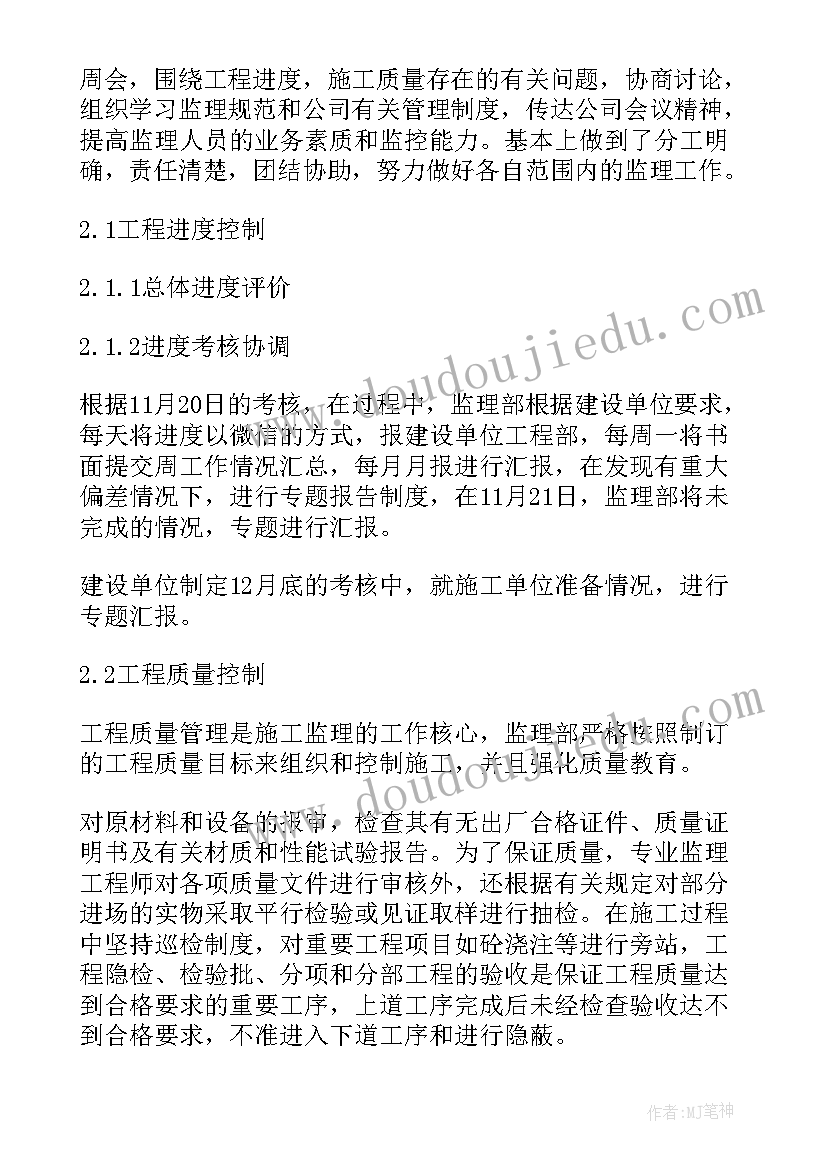 周会，围绕工程进度，施工质量存在的有关问题，协商讨论，组织学习监理规范和公司有关管理制度，传达公司会议精神，提高监理人员的业务素质和监控能力。基本上做到了分工明确，责任清楚，团结协助，努力做好各自范围内的监理工作。

2.1工程进度控制

2.1.1总体进度评价

2.1.2进度考核协调

根据11月20日的考核，在过程中，监理部根据建设单位要求，每天将进度以微信的方式，报建设单位工程部，每周一将书面提交周工作情况汇总，每月月报进行汇报，在发现有重大偏差情况下，进行专题报告制度，在11月21日，监理部将未完成的情况，专题进行汇报。

建设单位制定12月底的考核中，就施工单位准备情况，进行专题汇报。

2.2工程质量控制

工程质量管理是施工监理的工作核心，监理部严格按照制订的工程质量目标来组织和控制施工，并且强化质量教育。

对原材料和设备的报审，检查其有无出厂合格证件、质量证明书及有关材质和性能试验报告。为了保证质量，专业监理工程师对各项质量文件进行审核外，还根据有关规定对部分进场的实物采取平行检验或见证取样进行抽检。在施工过程中坚持巡检制度，对重要工程项目如砼浇注等进行旁站，工程隐检、检验批、分项和分部工程的验收是保证工程质量达到合格要求的重要工序，上道工序完成后未经检查验收达不到合格要求，不准进入下道工序和进行隐蔽。

www.doudoujiedu.com

www.doudoujiedu.com

作者:MJ笔神